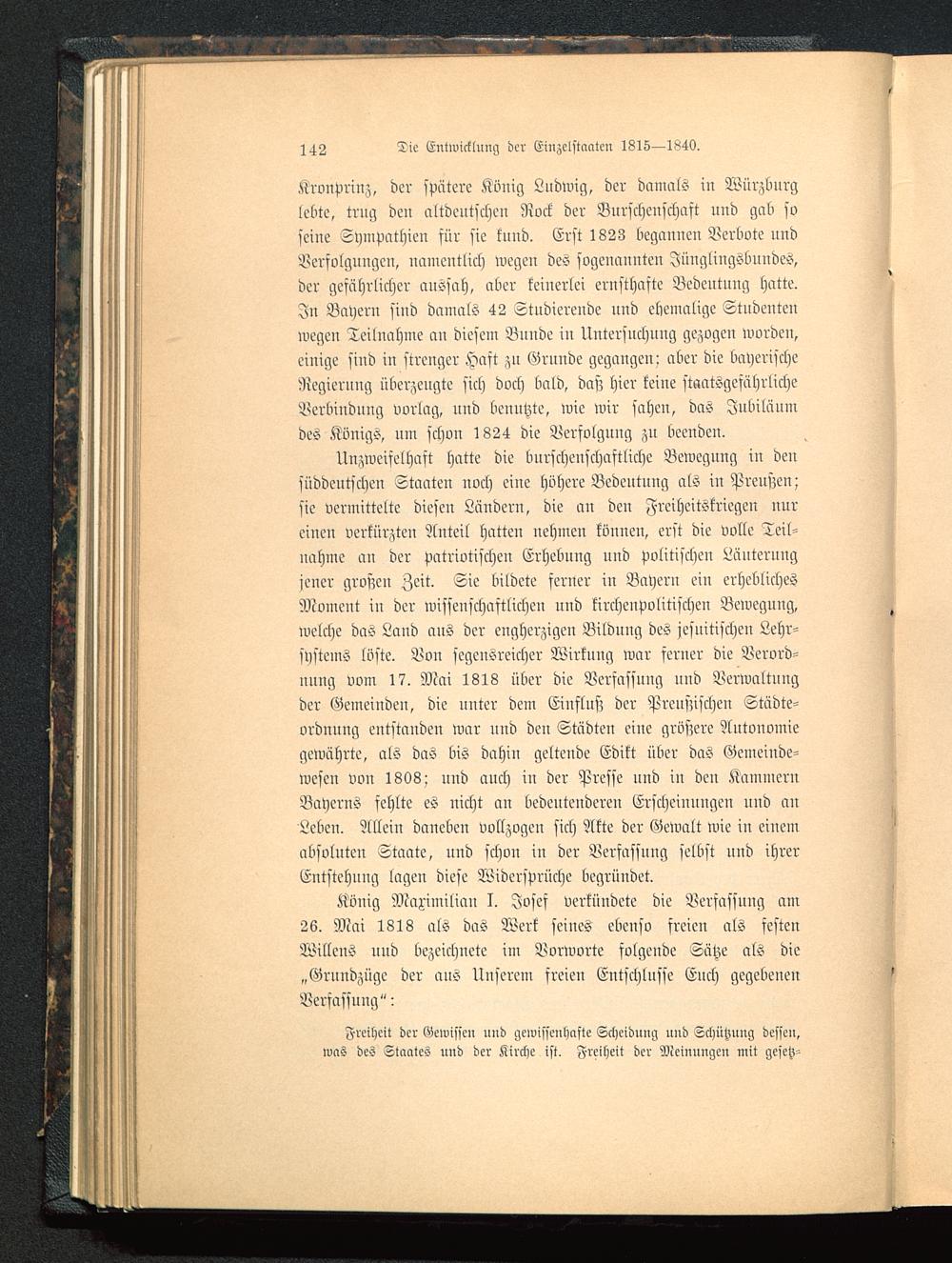 142 Die Entwicklung der Einzelstaaten 1815—1840.

Kronprinz, der spätere König Ludwig, der damals in Würzburg lebte, trug den altdeutschen Rock der Burschenschaft und gab so seine Sympathien für sie kund. Erst 1823 begannen Verbote und Verfolgungen, namentlich wegen des sogenannten Jünglingsbundes, der gefährlicher aussah, aber keinerlei ernsthafte Bedeutung hatte. In Bayern sind damals 42 Studierende und ehemalige Studenten wegen Teilnahme an diesem Bunde in Untersuchung gezogen worden, einige sind in strenger Haft zu Grunde gegangen; aber die bayerische Regierung überzeugte sich doch bald, daß hier keine staatsgefährliche Verbindung vorlag, und benutzte, wie wir sahen, das Jubiläum des Königs, um schon 1824 die Verfolgung zu beenden.

Unzweifelhaft hatte die burschenschaftliche Bewegung in den süddeutschen Staaten noch eine höhere Bedeutung als in Preußen; sie vermittelte diesen Ländern, die an den Freiheitskriegen nur einen verkürzten Anteil hatten nehmen können, erst die volle Teilnahme an der patriotischen Erhebung und politischen Läuterung jener großen Zeit. Sie bildete ferner in Bayern ein erhebliches Moment in der wissenschaftlichen und kirchenpolitischen Bewegung, welche das Land aus der engherzigen Bildung des jesuitischen Lehrsystems löste. Von segensreicher Wirkung war ferner die Verordnung vom 17. Mai 1818 über die Verfassung und Verwaltung der Gemeinden, die unter dem Einfluß der Preußischen Städteordnung entstanden war und den Städten eine größere Autonomie gewährte, als das bis dahin geltende Edikt über das Gemeindewesen von 1808; und auch in der Presse und in den Kammern Bayerns fehlte es nicht an bedeutenderen Erscheinungen und an Leben. Allein daneben vollzogen sich Akte der Gewalt wie in einem absoluten Staate, und schon in der Verfassung selbst und ihrer Entstehung lagen diese Widersprüche begründet.

König Maximilian I. Josef verkündete die Verfassung am 26. Mai 1818 als das Werk seines ebenso freien als festen Willens und bezeichnete im Vorworte folgende Sätze als die „Grundzüge der aus Unserem freien Entschlusse Euch gegebenen Verfassung“:

Freiheit der Gewissen und gewissenhafte Scheidung und Schützung dessen, was des Staates und der Kirche ist. Freiheit der Meinungen mit gesetz-